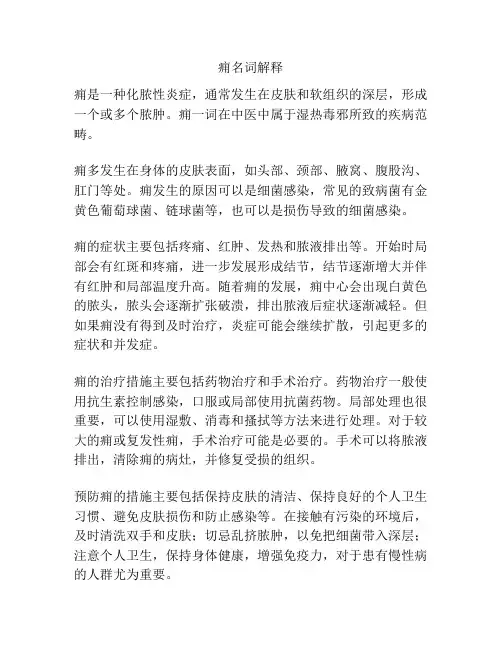 痈名词解释

痈是一种化脓性炎症，通常发生在皮肤和软组织的深层，形成一个或多个脓肿。痈一词在中医中属于湿热毒邪所致的疾病范畴。

痈多发生在身体的皮肤表面，如头部、颈部、腋窝、腹股沟、肛门等处。痈发生的原因可以是细菌感染，常见的致病菌有金黄色葡萄球菌、链球菌等，也可以是损伤导致的细菌感染。

痈的症状主要包括疼痛、红肿、发热和脓液排出等。开始时局部会有红斑和疼痛，进一步发展形成结节，结节逐渐增大并伴有红肿和局部温度升高。随着痈的发展，痈中心会出现白黄色的脓头，脓头会逐渐扩张破溃，排出脓液后症状逐渐减轻。但如果痈没有得到及时治疗，炎症可能会继续扩散，引起更多的症状和并发症。

痈的治疗措施主要包括药物治疗和手术治疗。药物治疗一般使用抗生素控制感染，口服或局部使用抗菌药物。局部处理也很重要，可以使用湿敷、消毒和搔拭等方法来进行处理。对于较大的痈或复发性痈，手术治疗可能是必要的。手术可以将脓液排出，清除痈的病灶，并修复受损的组织。

预防痈的措施主要包括保持皮肤的清洁、保持良好的个人卫生习惯、避免皮肤损伤和防止感染等。在接触有污染的环境后，及时清洗双手和皮肤；切忌乱挤脓肿，以免把细菌带入深层；注意个人卫生，保持身体健康，增强免疫力，对于患有慢性病的人群尤为重要。